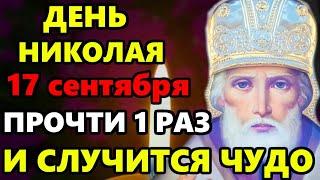 ДЕНЬ НИКОЛАЯ
17 сентября
ПРОЧТИ 1 РАЗ
И СЛУЧИТСЯ ЧУДО